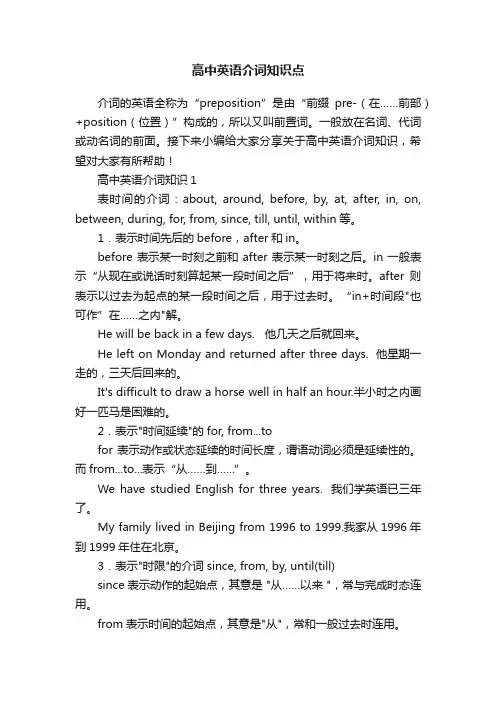 高中英语介词知识点

介词的英语全称为“preposition”是由“前缀 pre-（在……前部）+position（位置）”构成的，所以又叫前置词。一般放在名词、代词或动名词的前面。接下来小编给大家分享关于高中英语介词知识，希望对大家有所帮助！

高中英语介词知识 1

表时间的介词：about, around, before, by, at, after, in, on, between, during, for, from, since, till, until, within 等。

1．表示时间先后的 before，after 和 in。

before 表示某一时刻之前和 after 表示某一时刻之后。in 一般表示“从现在或说话时刻算起某一段时间之后”，用于将来时。after 则表示以过去为起点的某一段时间之后，用于过去时。“in+时间段"也可作”在……之内"解。

He will be back in a few days. 他几天之后就回来。

He left on Monday and returned after three days. 他星期一走的，三天后回来的。

It's difficult to draw a horse well in half an hour.半小时之内画好一匹马是困难的。

2．表示"时间延续"的 for, from...to

for 表示动作或状态延续的时间长度，谓语动词必须是延续性的。而 from...to...表示“从……到……”。

We have studied English for three years. 我们学英语已三年了。

My family lived in Beijing from 1996 to 1999.我家从 1996 年到 1999 年住在北京。

3．表示"时限"的介词 since, from, by, until(till)

since 表示动作的起始点，其意是 "从……以来 "，常与完成时态连用。

from 表示时间的起始点，其意是"从"，常和一般过去时连用。